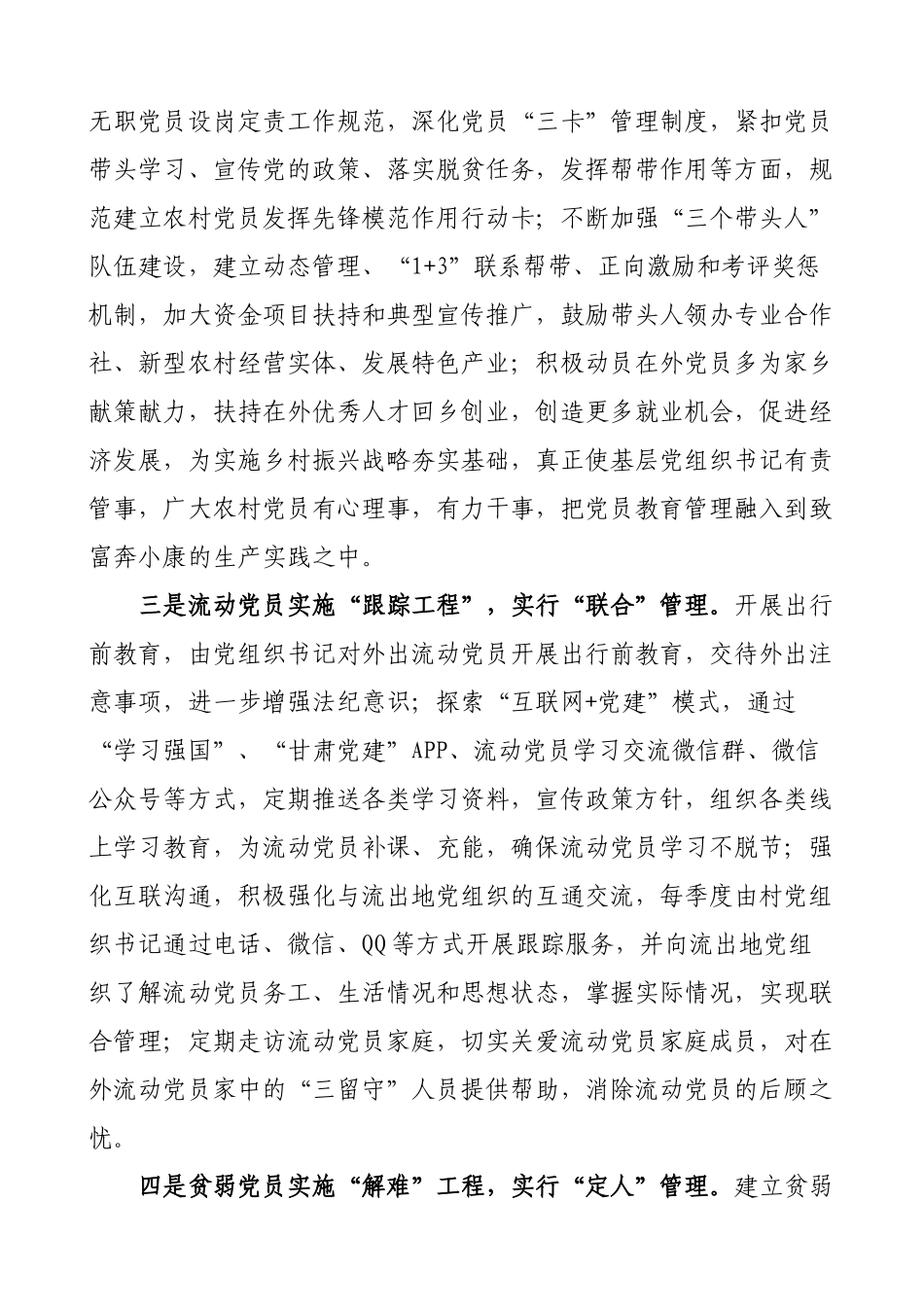 无职党员设岗定责工作规范，深化党员“三卡”管理制度，紧扣党员带头学习、宣传党的政策、落实脱贫任务，发挥帮带作用等方面，规范建立农村党员发挥先锋模范作用行动卡；不断加强“三个带头人”队伍建设，建立动态管理、“1+3”联系帮带、正向激励和考评奖惩机制，加大资金项目扶持和典型宣传推广，鼓励带头人领办专业合作社、新型农村经营实体、发展特色产业；积极动员在外党员多为家乡献策献力，扶持在外优秀人才回乡创业，创造更多就业机会，促进经济发展，为实施乡村振兴战略夯实基础，真正使基层党组织书记有责管事，广大农村党员有心理事，有力干事，把党员教育管理融入到致富奔小康的生产实践之中。

三是流动党员实施“跟踪工程”，实行“联合”管理。开展出行前教育，由党组织书记对外出流动党员开展出行前教育，交待外出注意事项，进一步增强法纪意识；探索“互联网+党建”模式，通过“学习强国”、“甘肃党建”APP、流动党员学习交流微信群、微信公众号等方式，定期推送各类学习资料，宣传政策方针，组织各类线上学习教育，为流动党员补课、充能，确保流动党员学习不脱节；强化互联沟通，积极强化与流出地党组织的互通交流，每季度由村党组织书记通过电话、微信、QQ等方式开展跟踪服务，并向流出地党组织了解流动党员务工、生活情况和思想状态，掌握实际情况，实现联合管理；定期走访流动党员家庭，切实关爱流动党员家庭成员，对在外流动党员家中的“三留守”人员提供帮助，消除流动党员的后顾之忧。

四是贫弱党员实施“解难”工程，实行“定人”管理。建立贫弱